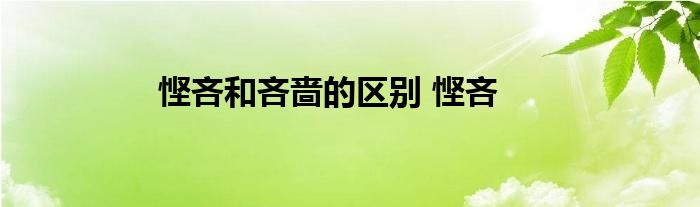 悭吝和吝啬的区别 悭吝